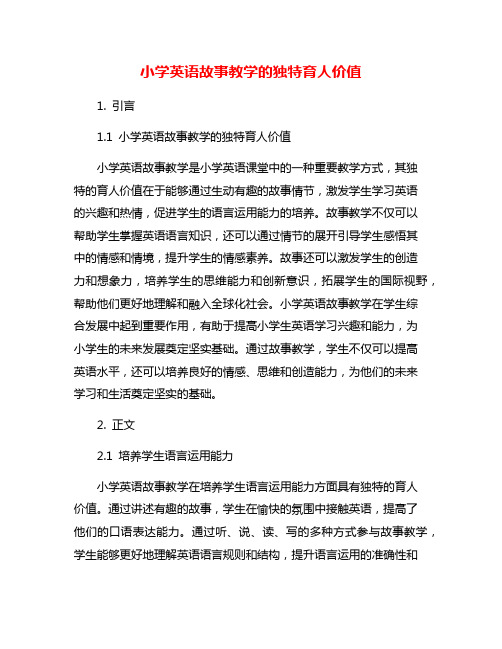 小学英语故事教学的独特育人价值

1. 引言

1.1 小学英语故事教学的独特育人价值

小学英语故事教学是小学英语课堂中的一种重要教学方式，其独特的育人价值在于能够通过生动有趣的故事情节，激发学生学习英语的兴趣和热情，促进学生的语言运用能力的培养。故事教学不仅可以帮助学生掌握英语语言知识，还可以通过情节的展开引导学生感悟其中的情感和情境，提升学生的情感素养。故事还可以激发学生的创造力和想象力，培养学生的思维能力和创新意识，拓展学生的国际视野，帮助他们更好地理解和融入全球化社会。小学英语故事教学在学生综合发展中起到重要作用，有助于提高小学生英语学习兴趣和能力，为小学生的未来发展奠定坚实基础。通过故事教学，学生不仅可以提高英语水平，还可以培养良好的情感、思维和创造能力，为他们的未来学习和生活奠定坚实的基础。

2. 正文

2.1 培养学生语言运用能力

小学英语故事教学在培养学生语言运用能力方面具有独特的育人价值。通过讲述有趣的故事，学生在愉快的氛围中接触英语，提高了他们的口语表达能力。通过听、说、读、写的多种方式参与故事教学，学生能够更好地理解英语语言规则和结构，提升语言运用的准确性和